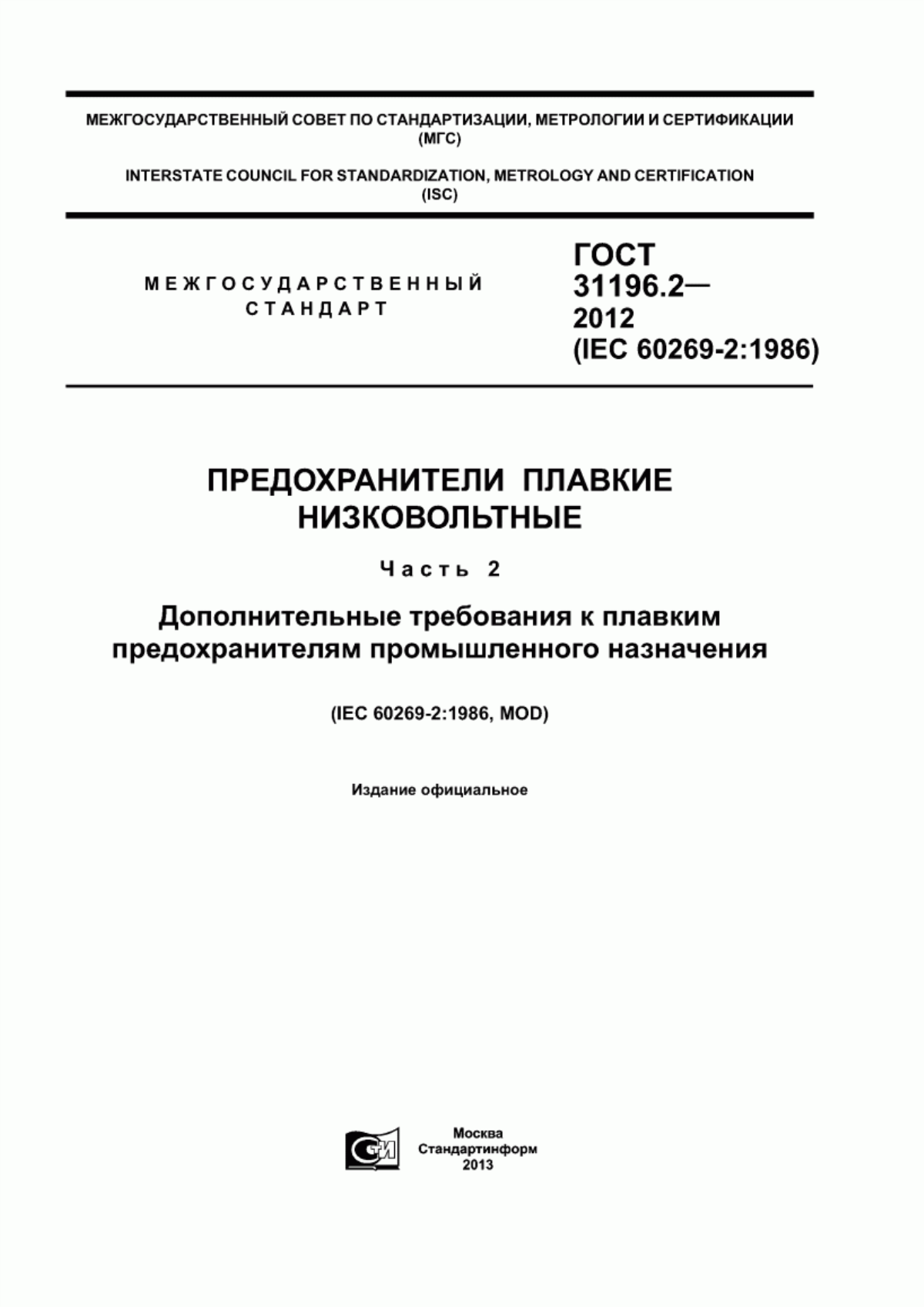 МЕЖГОСУДАРСТВЕННЫЙ СОВЕТ ПО СТАНДАРТИЗАЦИИ, МЕТРОЛОГИИ И СЕРТИФИКАЦИИ (МГС)

INTERSTATE COUNCIL FOR STANDARDIZATION, METROLOGY AND CERTIFICATION (ISC)

МЕЖГОСУДАРСТВЕННЫЙ СТАНДАРТ

ГОСТ 31196.2— 2012 (IEC 60269-2:1986)

ПРЕДОХРАНИТЕЛИ ПЛАВКИЕ НИЗКОВОЛЬТНЫЕ

Часть 2

Дополнительные требования к плавким предохранителям промышленного назначения

(IEC 60269-2:1986, MOD)

Издание официальное

СИ

Москва
Стандартинформ
2013